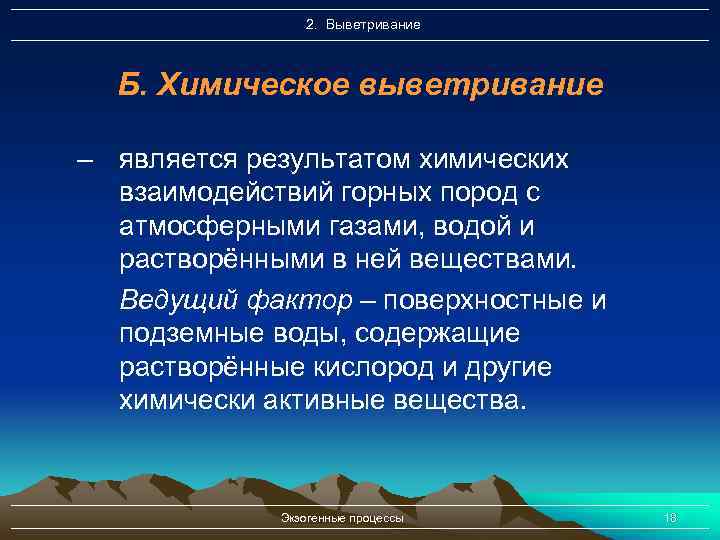 2. Выветривание

Б. Химическое выветривание

– является результатом химических взаимодействий горных пород с атмосферными газами, водой и растворёнными в ней веществами.

Ведущий фактор – поверхностные и подземные воды, содержащие растворённые кислород и другие химически активные вещества.

Экзогенные процессы

18